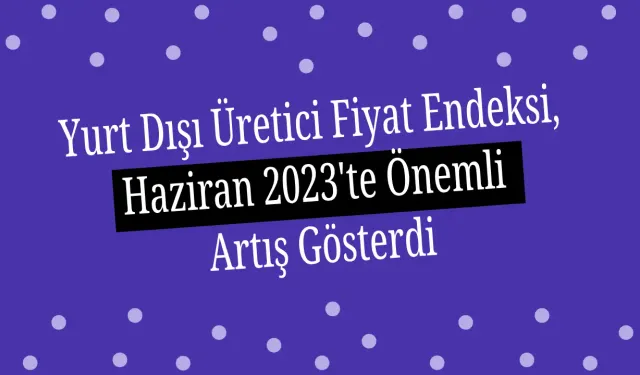 Yurt Dışı Üretici Fiyat Endeksi, Haziran 2023'te Önemli Artış Gösterdi